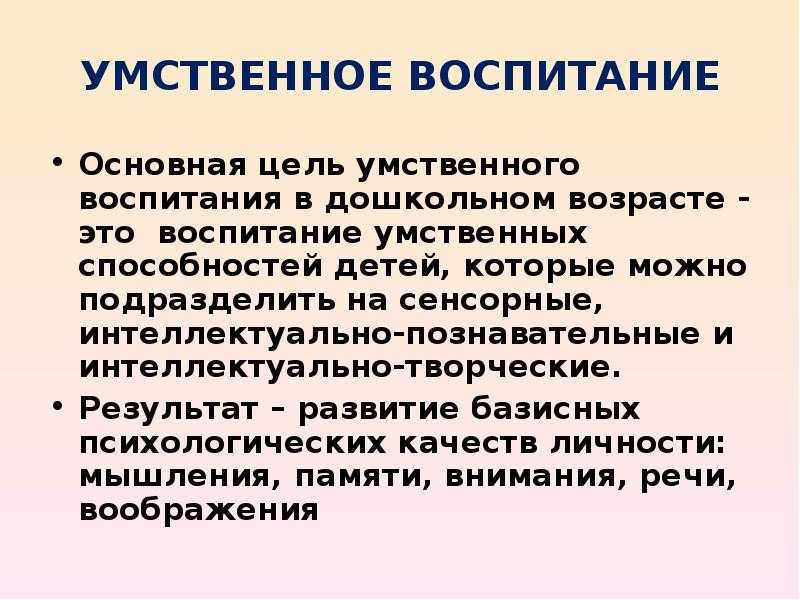 УМСТВЕННОЕ ВОСПИТАНИЕ

• Основная цель умственного воспитания в дошкольном возрасте - это  воспитание умственных способностей детей, которые можно подразделить на сенсорные, интеллектуально-познавательные и интеллектуально-творческие.

• Результат – развитие базисных психологических качеств личности: мышления, памяти, внимания, речи, воображения